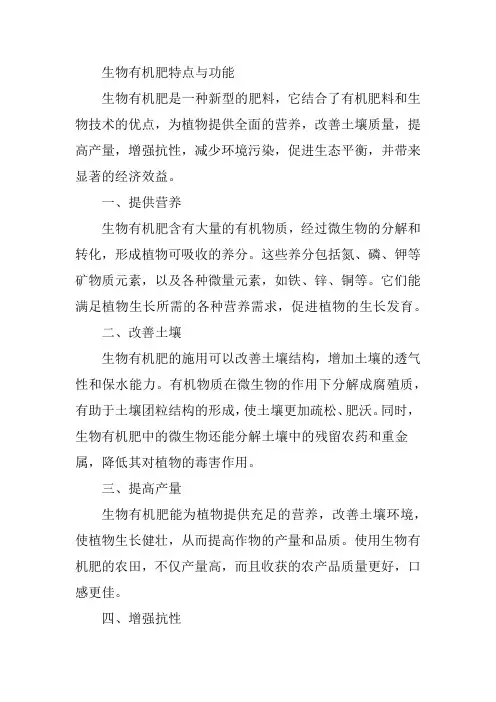 生物有机肥特点与功能

生物有机肥是一种新型的肥料，它结合了有机肥料和生物技术的优点，为植物提供全面的营养，改善土壤质量，提高产量，增强抗性，减少环境污染，促进生态平衡，并带来显著的经济效益。

一、提供营养

生物有机肥含有大量的有机物质，经过微生物的分解和转化，形成植物可吸收的养分。这些养分包括氮、磷、钾等矿物质元素，以及各种微量元素，如铁、锌、铜等。它们能满足植物生长所需的各种营养需求，促进植物的生长发育。

二、改善土壤

生物有机肥的施用可以改善土壤结构，增加土壤的透气性和保水能力。有机物质在微生物的作用下分解成腐殖质，有助于土壤团粒结构的形成，使土壤更加疏松、肥沃。同时，生物有机肥中的微生物还能分解土壤中的残留农药和重金属，降低其对植物的毒害作用。

三、提高产量

生物有机肥能为植物提供充足的营养，改善土壤环境，使植物生长健壮，从而提高作物的产量和品质。使用生物有机肥的农田，不仅产量高，而且收获的农产品质量更好，口感更佳。

四、增强抗性